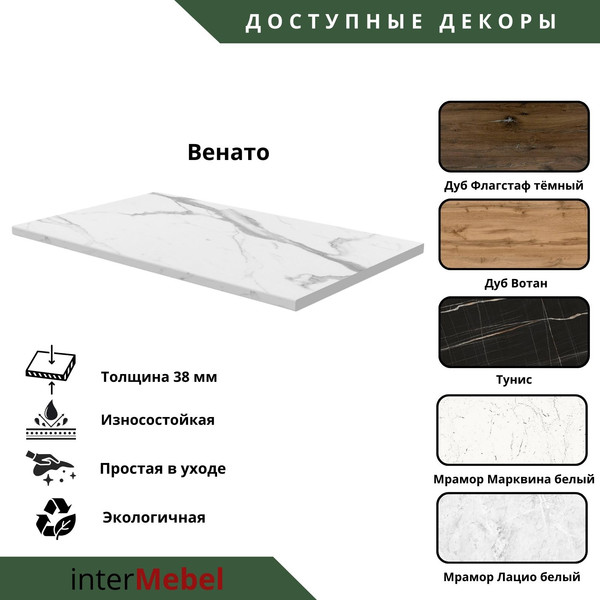 ДОСТУПНЫЕ ДЕКОРЫ

Венато

Толщина 38 мм

Износостойкая

Простая в уходе

Экологичная

Дуб Флагстаф тёмный

Дуб Вотан

Тунис

Мрамор Марквина белый

Мрамор Лацио белый

interMebel